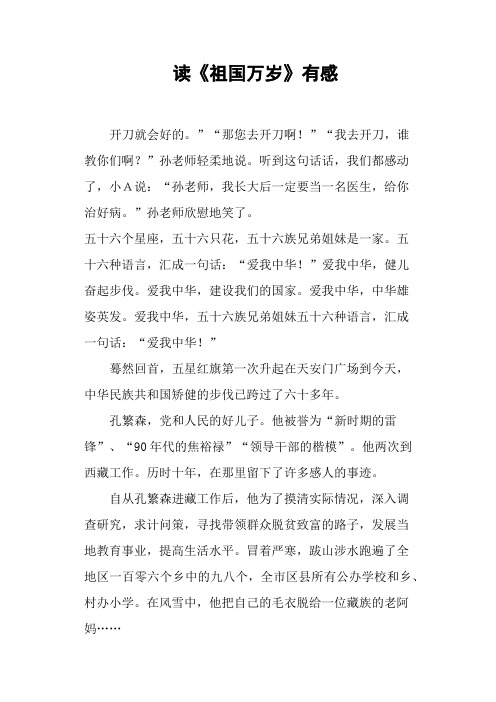 读《祖国万岁》有感

开刀就会好的。”“那您去开刀啊！”“我去开刀，谁教你们啊？”孙老师轻柔地说。听到这句话话，我们都感动了，小A说：“孙老师，我长大后一定要当一名医生，给你治好病。”孙老师欣慰地笑了。

五十六个星座，五十六只花，五十六族兄弟姐妹是一家。五十六种语言，汇成一句话：“爱我中华！”爱我中华，健儿奋起步伐。爱我中华，建设我们的国家。爱我中华，中华雄姿英发。爱我中华，五十六族兄弟姐妹五十六种语言，汇成一句话：“爱我中华！”

蓦然回首，五星红旗第一次升起在天安门广场到今天，中华民族共和国矫健的步伐已跨过了六十多年。

孔繁森，党和人民的好儿子。他被誉为“新时期的雷锋”、“90年代的焦裕禄”“领导干部的楷模”。他两次到西藏工作。历时十年，在那里留下了许多感人的事迹。

自从孔繁森进藏工作后，他为了摸清实际情况，深入调查研究，求计问策，寻找带领群众脱贫致富的路子，发展当地教育事业，提高生活水平。冒着严寒，跋山涉水跑遍了全地区一百零六个乡中的九八个，全市区县所有公办学校和乡、村办小学。在风雪中，他把自己的毛衣脱给一位藏族的老阿妈……